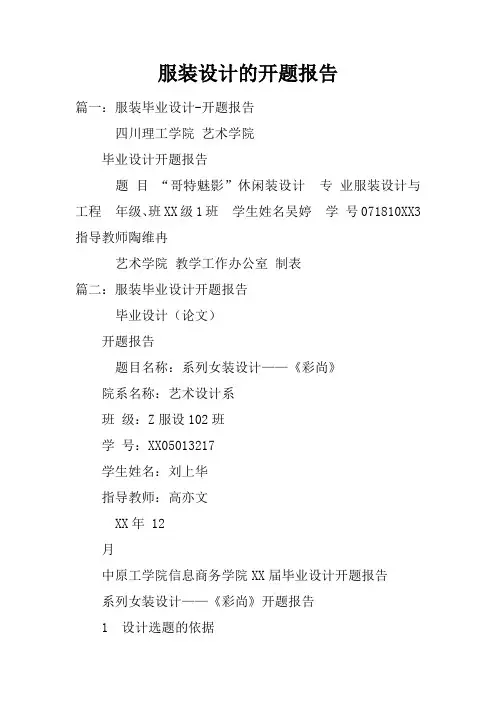 服装设计的开题报告

篇一：服装毕业设计-开题报告

四川理工学院 艺术学院

毕业设计开题报告

题 目 “哥特魅影”休闲装设计 专 业服装设计与工程 年级、班XX级1班 学生姓名吴婷 学 号071810XX3 指导教师陶维冉

艺术学院 教学工作办公室 制表

篇二：服装毕业设计开题报告

毕业设计（论文）

开题报告

题目名称：系列女装设计——《彩尚》

院系名称：艺术设计系

班 级：Z服设102班

学 号：XX05013217

学生姓名：刘上华

指导教师：高亦文

XX年 12

月

中原工学院信息商务学院XX届毕业设计开题报告

系列女装设计——《彩尚》开题报告

1 设计选题的依据